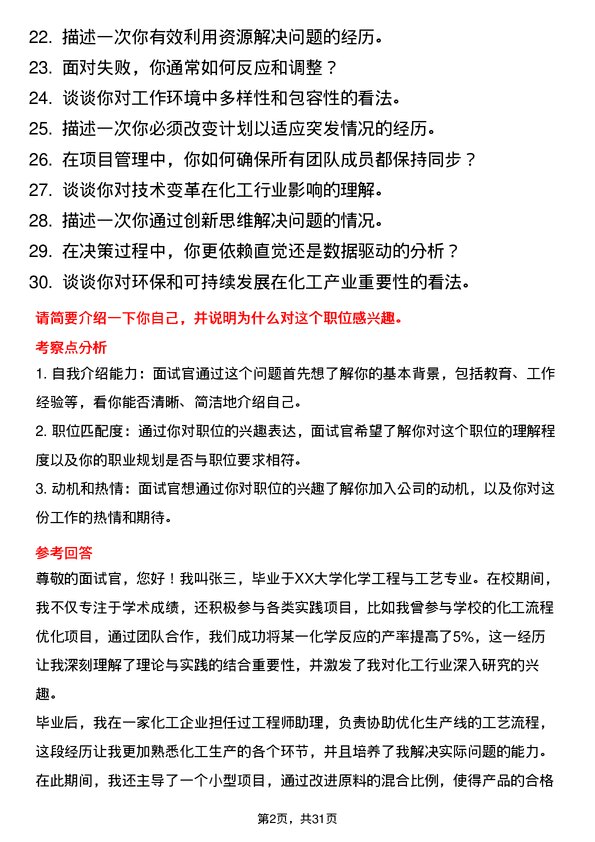 22. 描述一次你有效利用资源解决问题的经历。
23. 面对失败，你通常如何反应和调整？
24. 谈谈你对工作环境中多样性和包容性的看法。
25. 描述一次你必须改变计划以适应突发情况的经历。
26. 在项目管理中，你如何确保所有团队成员都保持同步？
27. 谈谈你对技术变革在化工行业影响的理解。
28. 描述一次你通过创新思维解决问题的情况。
29. 在决策过程中，你更依赖直觉还是数据驱动的分析？
30. 谈谈你对环保和可持续发展在化工产业重要性的看法。

请简要介绍一下你自己，并说明为什么对这个职位感兴趣。

考察点分析

1. 自我介绍能力：面试官通过这个问题首先想了解你的基本背景，包括教育、工作经验等，看你能否清晰、简洁地介绍自己。

2. 职位匹配度：通过你对职位的兴趣表达，面试官希望了解你对这个职位的理解程度以及你的职业规划是否与职位要求相符。

3. 动机和热情：面试官想通过你对职位的兴趣了解你加入公司的动机，以及你对这份工作的热情和期待。

参考回答

尊敬的面试官，您好！我叫张三，毕业于XX大学化学工程与工艺专业。在校期间，我不仅专注于学术成绩，还积极参与各类实践项目，比如我曾参与学校的化工流程优化项目，通过团队合作，我们成功将某一化学反应的产率提高了5%，这一经历让我深刻理解了理论与实践的结合重要性，并激发了我对化工行业深入研究的兴趣。

毕业后，我在一家化工企业担任过工程师助理，负责协助优化生产线的工艺流程，这段经历让我更加熟悉化工生产的各个环节，并且培养了我解决实际问题的能力。在此期间，我还主导了一个小型项目，通过改进原料的混合比例，使得产品的合格

第2页，共31页